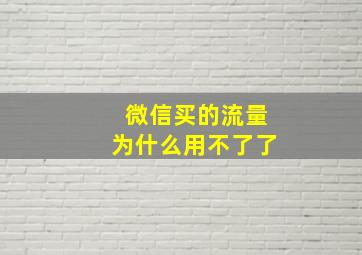 微信买的流量
为什么用不了了